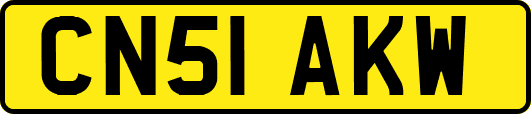 CN51 AKW